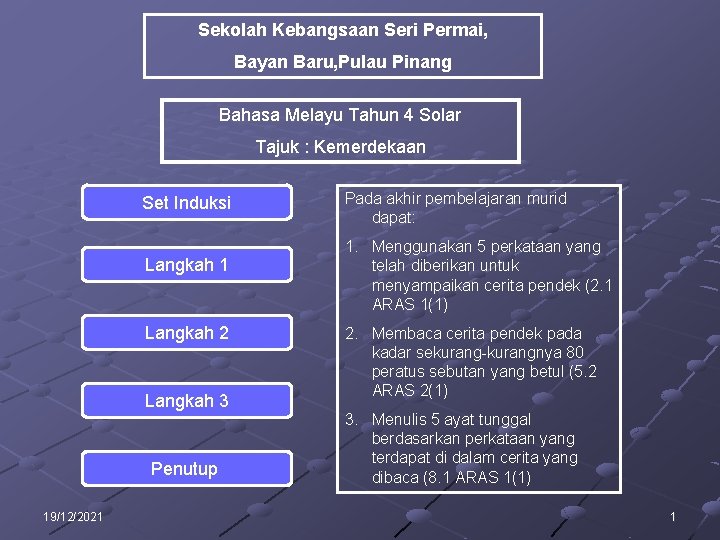 Sekolah Kebangsaan Seri Permai,

Bayan Baru,Pulau Pinang

Bahasa Melayu Tahun 4 Solar

Tajuk : Kemerdekaan

Set Induksi

Langkah 1

Langkah 2

Langkah 3

Penutup

Pada akhir pembelajaran murid dapat:

1. Menggunakan 5 perkataan yang telah diberikan untuk menyampaikan cerita pendek (2.1 ARAS 1(1)

2. Membaca cerita pendek pada kadar sekurang-kurangnya 80 peratus sebutan yang betul (5.2 ARAS 2(1)

3. Menulis 5 ayat tunggal berdasarkan perkataan yang terdapat di dalam cerita yang dibaca (8.1 ARAS 1(1)

19/12/2021

1